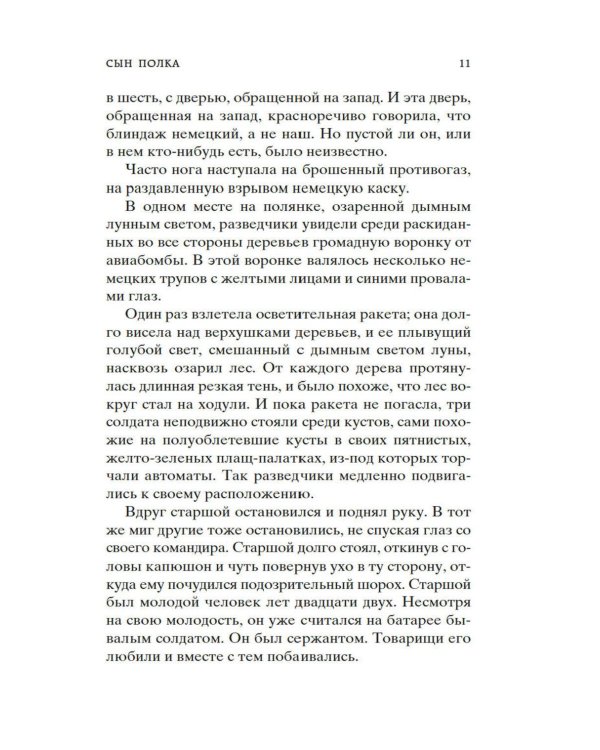 СЫН ПОЛКА 11

в шесть, с дверью, обращенной на запад. И эта дверь, обращенная на запад, красноречиво говорила, что блиндаж немецкий, а не наш. Но пустой ли он, или в нем кто-нибудь есть, было неизвестно.

Часто нога наступала на брошенный противогаз, на раздавленную взрывом немецкую каску.

В одном месте на полянке, озаренной дымным лунным светом, разведчики увидели среди раскиданных во все стороны деревьев громадную воронку от авиабомбы. В этой воронке валялось несколько немецких трупов с желтыми лицами и синими провалами глаз.

Один раз взлетела осветительная ракета; она долго висела над верхушками деревьев, и ее плывущий голубой свет, смешанный с дымным светом луны, насквозь озарил лес. От каждого дерева протянулась длинная резкая тень, и было похоже, что лес вокруг стал на ходули. И пока ракета не погасла, три солдата неподвижно стояли среди кустов, сами похожие на полуоблетевшие кусты в своих пятнистых, желто-зеленых плащ-палатках, из-под которых торчали автоматы. Так разведчики медленно подвигались к своему расположению.

Вдруг старшой остановился и поднял руку. В тот же миг другие тоже остановились, не спуская глаз со своего командира. Старшой долго стоял, откинув с головы капюшон и чуть повернув ухо в ту сторону, откуда ему почудился подозрительный шорох. Старшой был молодой человек лет двадцати двух. Несмотря на свою молодость, он уже считался на батарее бывалым солдатом. Он был сержантом. Товарищи его любили и вместе с тем побаивались.